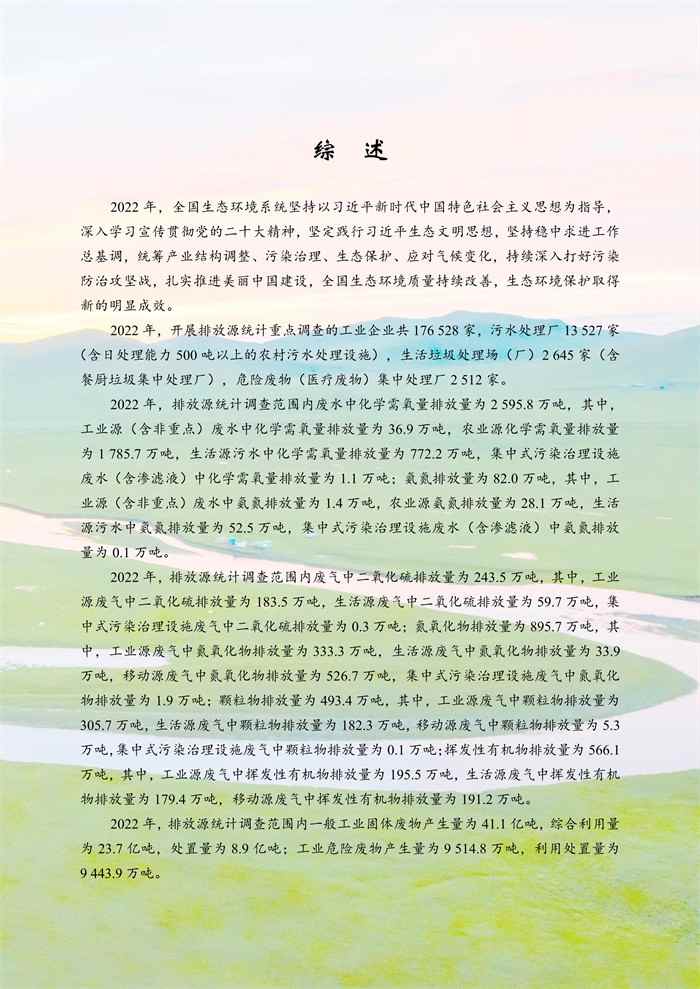 综 述

2022 年，全国生态环境系统坚持以习近平新时代中国特色社会主义思想为指导，深入学习宣传贯彻党的二十大精神，坚定践行习近平生态文明思想，坚持稳中求进工作总基调，统筹产业结构调整、污染治理、生态保护、应对气候变化，持续深入打好污染防治攻坚战，扎实推进美丽中国建设，全国生态环境质量持续改善，生态环境保护取得新的明显成效。

2022 年，开展排放源统计重点调查的工业企业共 176 528 家，污水处理厂 13 527 家（含日处理能力 500 吨以上的农村污水处理设施），生活垃圾处理场（厂）2 645 家（含餐厨垃圾集中处理厂），危险废物（医疗废物）集中处理厂 2 512 家。

2022 年，排放源统计调查范围内废水中化学需氧量排放量为 2 595.8 万吨，其中，工业源（含非重点）废水中化学需氧量排放量为 36.9 万吨，农业源化学需氧量排放量为 1 785.7 万吨，生活源污水中化学需氧量排放量为 772.2 万吨，集中式污染治理设施废水（含渗滤液）中化学需氧量排放量为 1.1 万吨；氨氮排放量为 82.0 万吨，其中，工业源（含非重点）废水中氨氮排放量为 1.4 万吨，农业源氨氮排放量为 28.1 万吨，生活源污水中氨氮排放量为 52.5 万吨，集中式污染治理设施废水（含渗滤液）中氨氮排放量为 0.1 万吨。

2022 年，排放源统计调查范围内废气中二氧化硫排放量为 243.5 万吨，其中，工业源废气中二氧化硫排放量为 183.5 万吨，生活源废气中二氧化硫排放量为 59.7 万吨，集中式污染治理设施废气中二氧化硫排放量为 0.3 万吨；氮氧化物排放量为 895.7 万吨，其中，工业源废气中氮氧化物排放量为 333.3 万吨，生活源废气中氮氧化物排放量为 33.9 万吨，移动源废气中氮氧化物排放量为 526.7 万吨，集中式污染治理设施废气中氮氧化物排放量为 1.9 万吨；颗粒物排放量为 493.4 万吨，其中，工业源废气中颗粒物排放量为 305.7 万吨，生活源废气中颗粒物排放量为 182.3 万吨，移动源废气中颗粒物排放量为 5.3 万吨，集中式污染治理设施废气中颗粒物排放量为 0.1 万吨；挥发性有机物排放量为 566.1 万吨，其中，工业源废气中挥发性有机物排放量为 195.5 万吨，生活源废气中挥发性有机物排放量为 179.4 万吨，移动源废气中挥发性有机物排放量为 191.2 万吨。

2022 年，排放源统计调查范围内一般工业固体废物产生量为 41.1 亿吨，综合利用量为 23.7 亿吨，处置量为 8.9 亿吨；工业危险废物产生量为 9 514.8 万吨，利用处置量为 9 443.9 万吨。